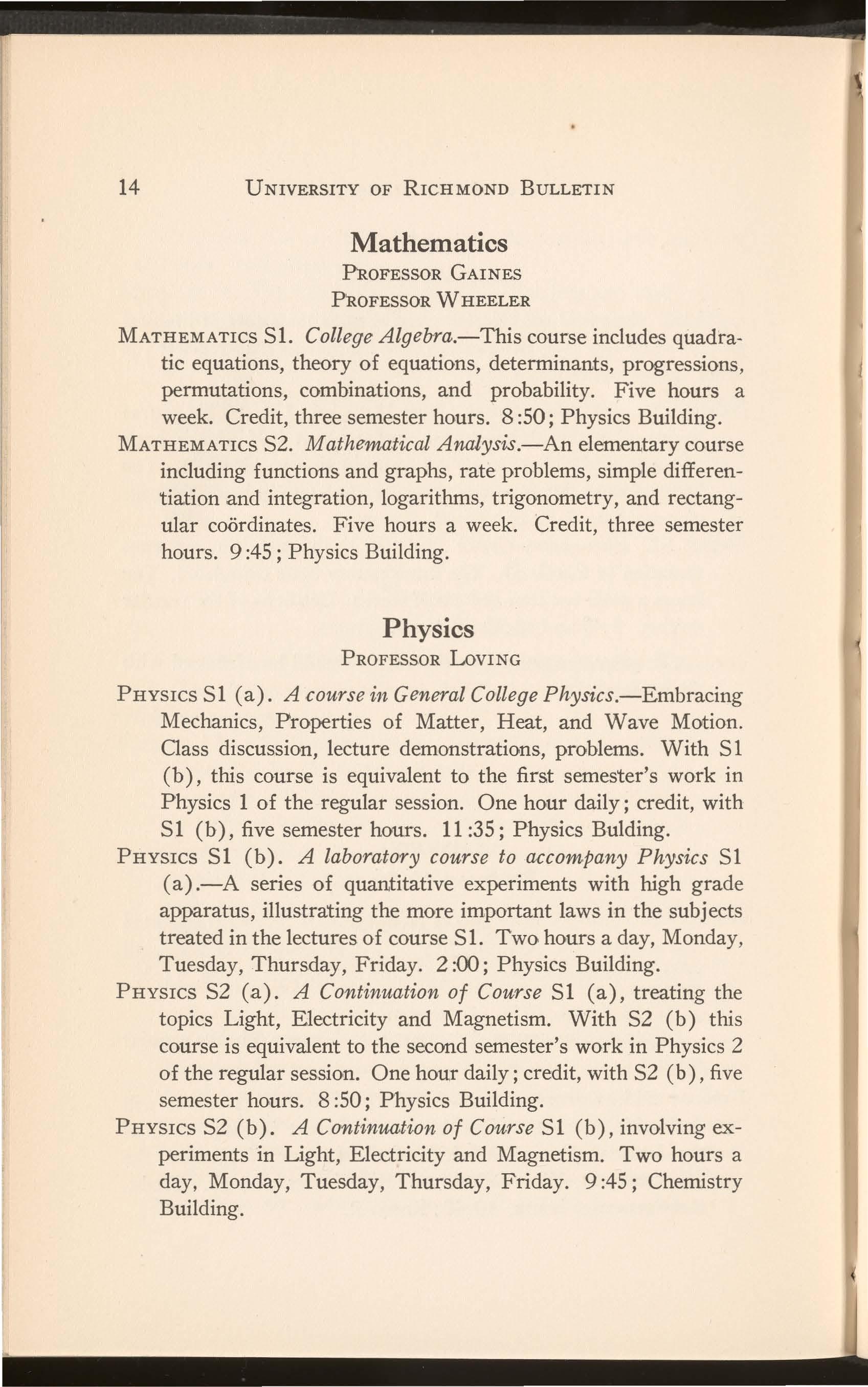 14 UNIVERSITY OF RICHMOND BULLETIN

Mathematics
PROFESSOR GAINES
PROFESSOR WHEELER

MATHEMATICS S1. College Algebra.—This course includes quadratic equations, theory of equations, determinants, progressions, permutations, combinations, and probability. Five hours a week. Credit, three semester hours. 8:50; Physics Building.

MATHEMATICS S2. Mathematical Analysis.—An elementary course including functions and graphs, rate problems, simple differentiation and integration, logarithms, trigonometry, and rectangular coördinates. Five hours a week. Credit, three semester hours. 9:45; Physics Building.

Physics
PROFESSOR LOVING

PHYSICS S1 (a). A course in General College Physics.—Embracing Mechanics, Properties of Matter, Heat, and Wave Motion. Class discussion, lecture demonstrations, problems. With S1 (b), this course is equivalent to the first semester's work in Physics 1 of the regular session. One hour daily; credit, with S1 (b), five semester hours. 11:35; Physics Bulding.

PHYSICS S1 (b). A laboratory course to accompany Physics S1 (a).—A series of quantitative experiments with high grade apparatus, illustrating the more important laws in the subjects treated in the lectures of course S1. Two hours a day, Monday, Tuesday, Thursday, Friday. 2:00; Physics Building.

PHYSICS S2 (a). A Continuation of Course S1 (a), treating the topics Light, Electricity and Magnetism. With S2 (b) this course is equivalent to the second semester's work in Physics 2 of the regular session. One hour daily; credit, with S2 (b), five semester hours. 8:50; Physics Building.

PHYSICS S2 (b). A Continuation of Course S1 (b), involving experiments in Light, Electricity and Magnetism. Two hours a day, Monday, Tuesday, Thursday, Friday. 9:45; Chemistry Building.